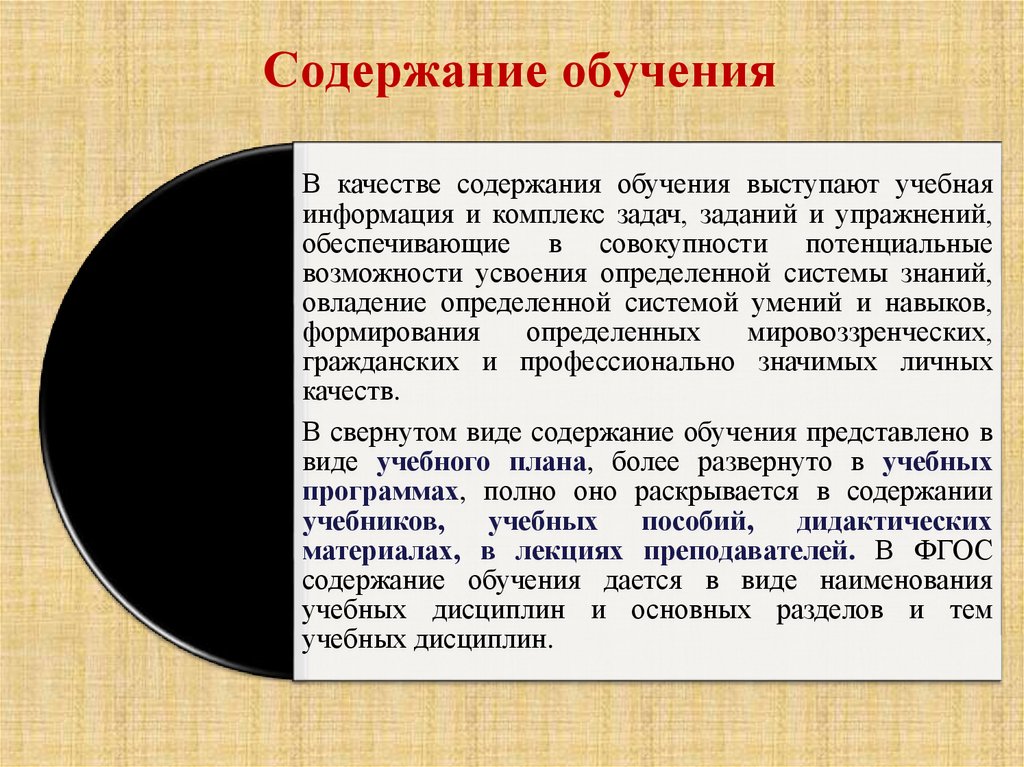 Содержание обучения

В качестве содержания обучения выступают учебная информация и комплекс задач, заданий и упражнений, обеспечивающие в совокупности потенциальные возможности усвоения определенной системы знаний, овладение определенной системой умений и навыков, формирования определенных мировоззренческих, гражданских и профессионально значимых личных качеств.

В свернутом виде содержание обучения представлено в виде учебного плана, более развернуто в учебных программах, полно оно раскрывается в содержании учебников, учебных пособий, дидактических материалах, в лекциях преподавателей. В ФГОС содержание обучения дается в виде наименования учебных дисциплин и основных разделов и тем учебных дисциплин.